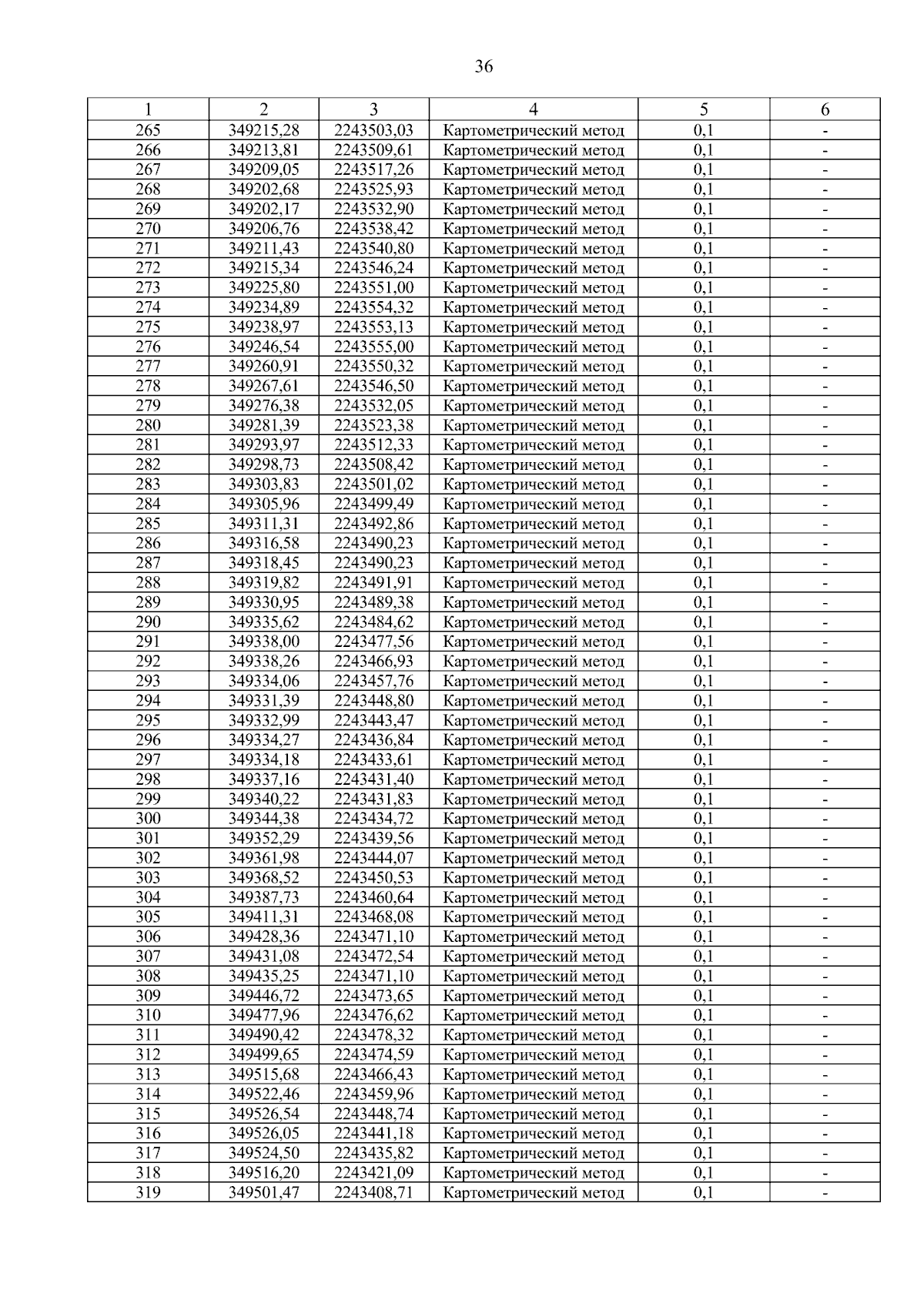 36

| 1 | 2 | 3 | 4 | 5 | 6 |
|---|---|---|---|---|---|
| 265 | 349215,28 | 2243503,03 | Картометрический метод | 0,1 | - |
| 266 | 349213,81 | 2243509,61 | Картометрический метод | 0,1 | - |
| 267 | 349209,05 | 2243517,26 | Картометрический метод | 0,1 | - |
| 268 | 349202,68 | 2243525,93 | Картометрический метод | 0,1 | - |
| 269 | 349202,17 | 2243532,90 | Картометрический метод | 0,1 | - |
| 270 | 349206,76 | 2243538,42 | Картометрический метод | 0,1 | - |
| 271 | 349211,43 | 2243540,80 | Картометрический метод | 0,1 | - |
| 272 | 349215,34 | 2243546,24 | Картометрический метод | 0,1 | - |
| 273 | 349225,80 | 2243551,00 | Картометрический метод | 0,1 | - |
| 274 | 349234,89 | 2243554,32 | Картометрический метод | 0,1 | - |
| 275 | 349238,97 | 2243553,13 | Картометрический метод | 0,1 | - |
| 276 | 349246,54 | 2243555,00 | Картометрический метод | 0,1 | - |
| 277 | 349260,91 | 2243550,32 | Картометрический метод | 0,1 | - |
| 278 | 349267,61 | 2243546,50 | Картометрический метод | 0,1 | - |
| 279 | 349276,38 | 2243532,05 | Картометрический метод | 0,1 | - |
| 280 | 349281,39 | 2243523,38 | Картометрический метод | 0,1 | - |
| 281 | 349293,97 | 2243512,33 | Картометрический метод | 0,1 | - |
| 282 | 349298,73 | 2243508,42 | Картометрический метод | 0,1 | - |
| 283 | 349303,83 | 2243501,02 | Картометрический метод | 0,1 | - |
| 284 | 349305,96 | 2243499,49 | Картометрический метод | 0,1 | - |
| 285 | 349311,31 | 2243492,86 | Картометрический метод | 0,1 | - |
| 286 | 349316,58 | 2243490,23 | Картометрический метод | 0,1 | - |
| 287 | 349318,45 | 2243490,23 | Картометрический метод | 0,1 | - |
| 288 | 349319,82 | 2243491,91 | Картометрический метод | 0,1 | - |
| 289 | 349330,95 | 2243489,38 | Картометрический метод | 0,1 | - |
| 290 | 349335,62 | 2243484,62 | Картометрический метод | 0,1 | - |
| 291 | 349338,00 | 2243477,56 | Картометрический метод | 0,1 | - |
| 292 | 349338,26 | 2243466,93 | Картометрический метод | 0,1 | - |
| 293 | 349334,06 | 2243457,76 | Картометрический метод | 0,1 | - |
| 294 | 349331,39 | 2243448,80 | Картометрический метод | 0,1 | - |
| 295 | 349332,99 | 2243443,47 | Картометрический метод | 0,1 | - |
| 296 | 349334,27 | 2243436,84 | Картометрический метод | 0,1 | - |
| 297 | 349334,18 | 2243433,61 | Картометрический метод | 0,1 | - |
| 298 | 349337,16 | 2243431,40 | Картометрический метод | 0,1 | - |
| 299 | 349340,22 | 2243431,83 | Картометрический метод | 0,1 | - |
| 300 | 349344,38 | 2243434,72 | Картометрический метод | 0,1 | - |
| 301 | 349352,29 | 2243439,56 | Картометрический метод | 0,1 | - |
| 302 | 349361,98 | 2243444,07 | Картометрический метод | 0,1 | - |
| 303 | 349368,52 | 2243450,53 | Картометрический метод | 0,1 | - |
| 304 | 349387,73 | 2243460,64 | Картометрический метод | 0,1 | - |
| 305 | 349411,31 | 2243468,08 | Картометрический метод | 0,1 | - |
| 306 | 349428,36 | 2243471,10 | Картометрический метод | 0,1 | - |
| 307 | 349431,08 | 2243472,54 | Картометрический метод | 0,1 | - |
| 308 | 349435,25 | 2243471,10 | Картометрический метод | 0,1 | - |
| 309 | 349446,72 | 2243473,65 | Картометрический метод | 0,1 | - |
| 310 | 349477,96 | 2243476,62 | Картометрический метод | 0,1 | - |
| 311 | 349490,42 | 2243478,32 | Картометрический метод | 0,1 | - |
| 312 | 349499,65 | 2243474,59 | Картометрический метод | 0,1 | - |
| 313 | 349515,68 | 2243466,43 | Картометрический метод | 0,1 | - |
| 314 | 349522,46 | 2243459,96 | Картометрический метод | 0,1 | - |
| 315 | 349526,54 | 2243448,74 | Картометрический метод | 0,1 | - |
| 316 | 349526,05 | 2243441,18 | Картометрический метод | 0,1 | - |
| 317 | 349524,50 | 2243435,82 | Картометрический метод | 0,1 | - |
| 318 | 349516,20 | 2243421,09 | Картометрический метод | 0,1 | - |
| 319 | 349501,47 | 2243408,71 | Картометрический метод | 0,1 | - |